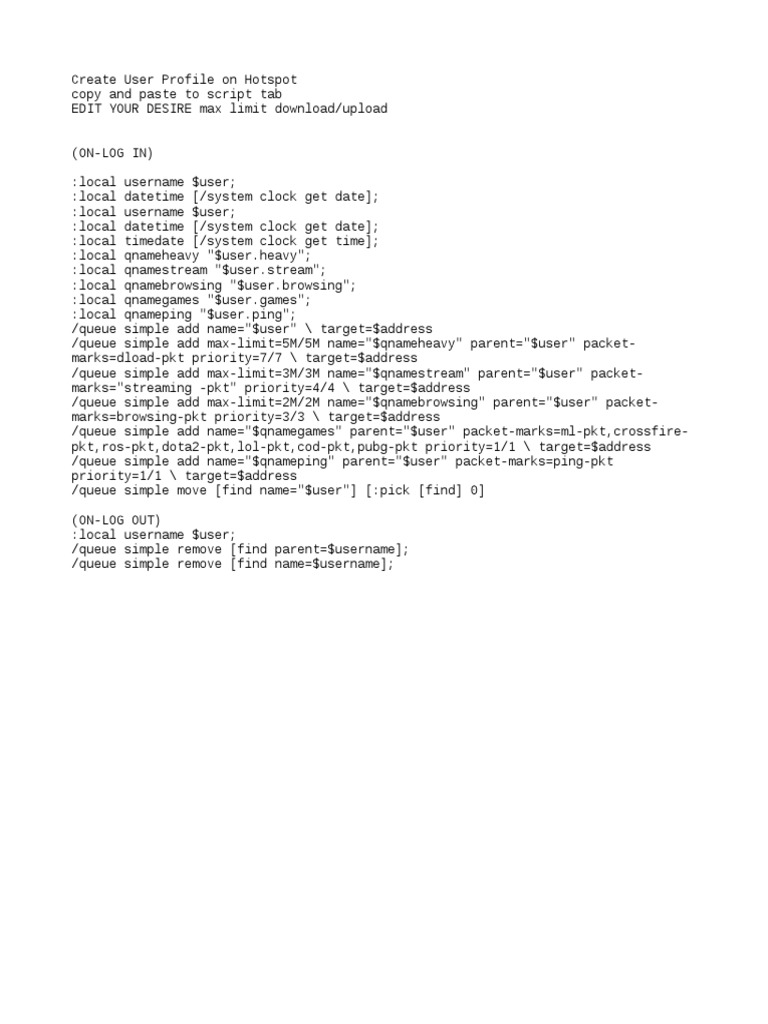 Create User Profile on Hotspot
copy and paste to script tab
EDIT YOUR DESIRE max limit download/upload

(ON-LOG IN)

:local username $user;
:local datetime [/system clock get date];
:local username $user;
:local datetime [/system clock get date];
:local timedate [/system clock get time];
:local qnameheavy "$user.heavy";
:local qnamestream "$user.stream";
:local qnamebrowsing "$user.browsing";
:local qnamegames "$user.games";
:local qnameping "$user.ping";
/queue simple add name="$user" \ target=$address
/queue simple add max-limit=5M/5M name="$qnameheavy" parent="$user" packet-marks=dload-pkt priority=7/7 \ target=$address
/queue simple add max-limit=3M/3M name="$qnamestream" parent="$user" packet-marks="streaming -pkt" priority=4/4 \ target=$address
/queue simple add max-limit=2M/2M name="$qnamebrowsing" parent="$user" packet-marks=browsing-pkt priority=3/3 \ target=$address
/queue simple add name="$qnamegames" parent="$user" packet-marks=ml-pkt,crossfire-pkt,ros-pkt,dota2-pkt,lol-pkt,cod-pkt,pubg-pkt priority=1/1 \ target=$address
/queue simple add name="$qnameping" parent="$user" packet-marks=ping-pkt priority=1/1 \ target=$address
/queue simple move [find name="$user"] [:pick [find] 0]

(ON-LOG OUT)
:local username $user;
/queue simple remove [find parent=$username];
/queue simple remove [find name=$username];